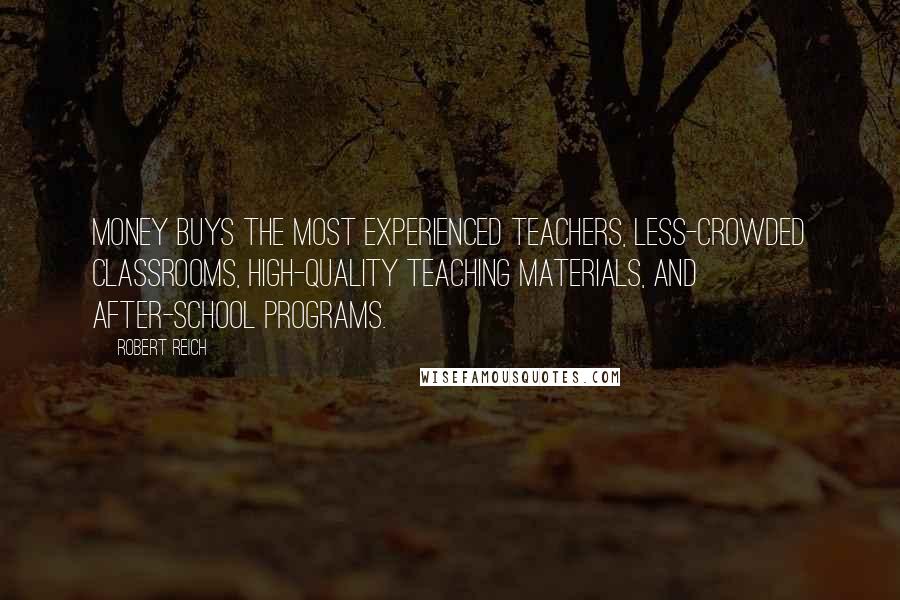 MONEY BUYS THE MOST EXPERIENCED TEACHERS, LESS-CROWDED CLASSROOMS, HIGH-QUALITY TEACHING MATERIALS, AND AFTER-SCHOOL PROGRAMS.

ROBERT REICH

WISEFAMOUSQUOTES.COM